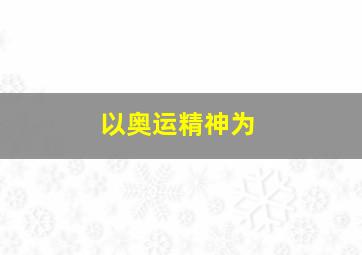 以奥运精神为